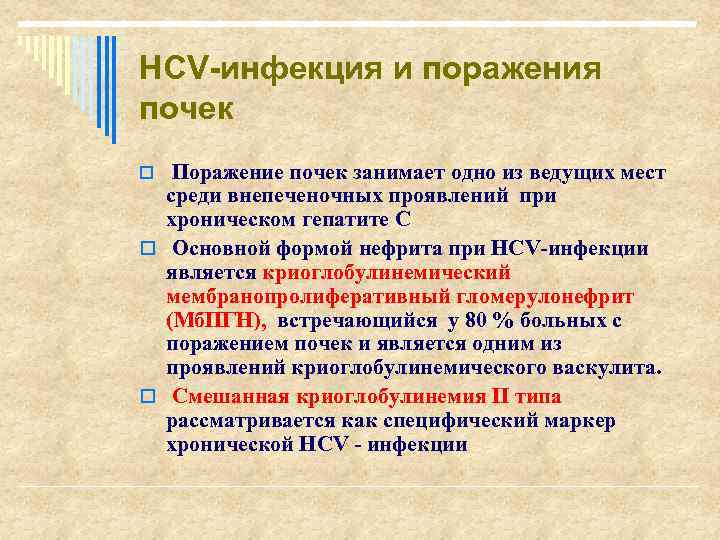 HCV-инфекция и поражения почек

Поражение почек занимает одно из ведущих мест среди внепеченочных проявлений при хроническом гепатите С

Основной формой нефрита при HCV-инфекции является криоглобулинемический мембранопролиферативный гломерулонефрит (МбПГН), встречающийся у 80 % больных с поражением почек и является одним из проявлений криоглобулинемического васкулита.

Смешанная криоглобулинемия II типа рассматривается как специфический маркер хронической HCV - инфекции